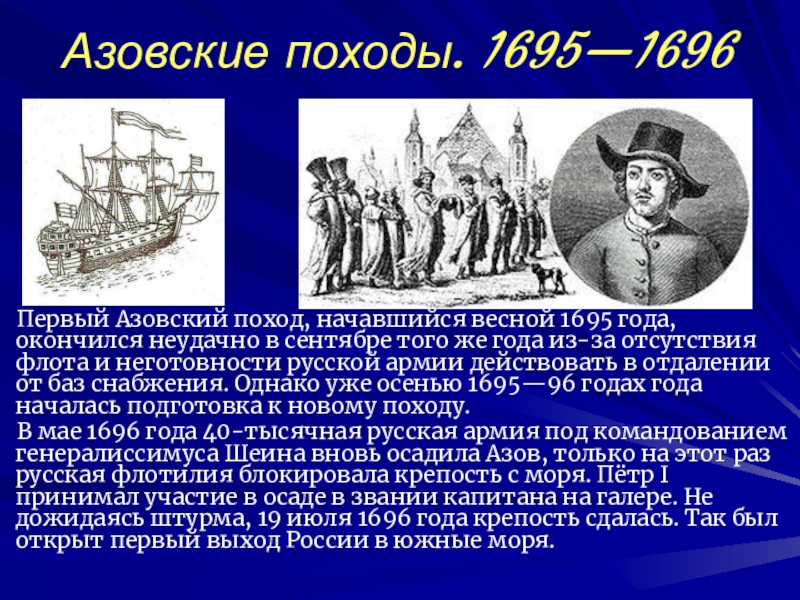 Азовские походы. 1695—1696

Первый Азовский поход, начавшийся весной 1695 года, окончился неудачно в сентябре того же года из-за отсутствия флота и неготовности русской армии действовать в отдалении от баз снабжения. Однако уже осенью 1695—96 годах года началась подготовка к новому походу.

В мае 1696 года 40-тысячная русская армия под командованием генералиссимуса Шеина вновь осадила Азов, только на этот раз русская флотилия блокировала крепость с моря. Пётр I принимал участие в осаде в звании капитана на галере. Не дожидаясь штурма, 19 июля 1696 года крепость сдалась. Так был открыт первый выход России в южные моря.